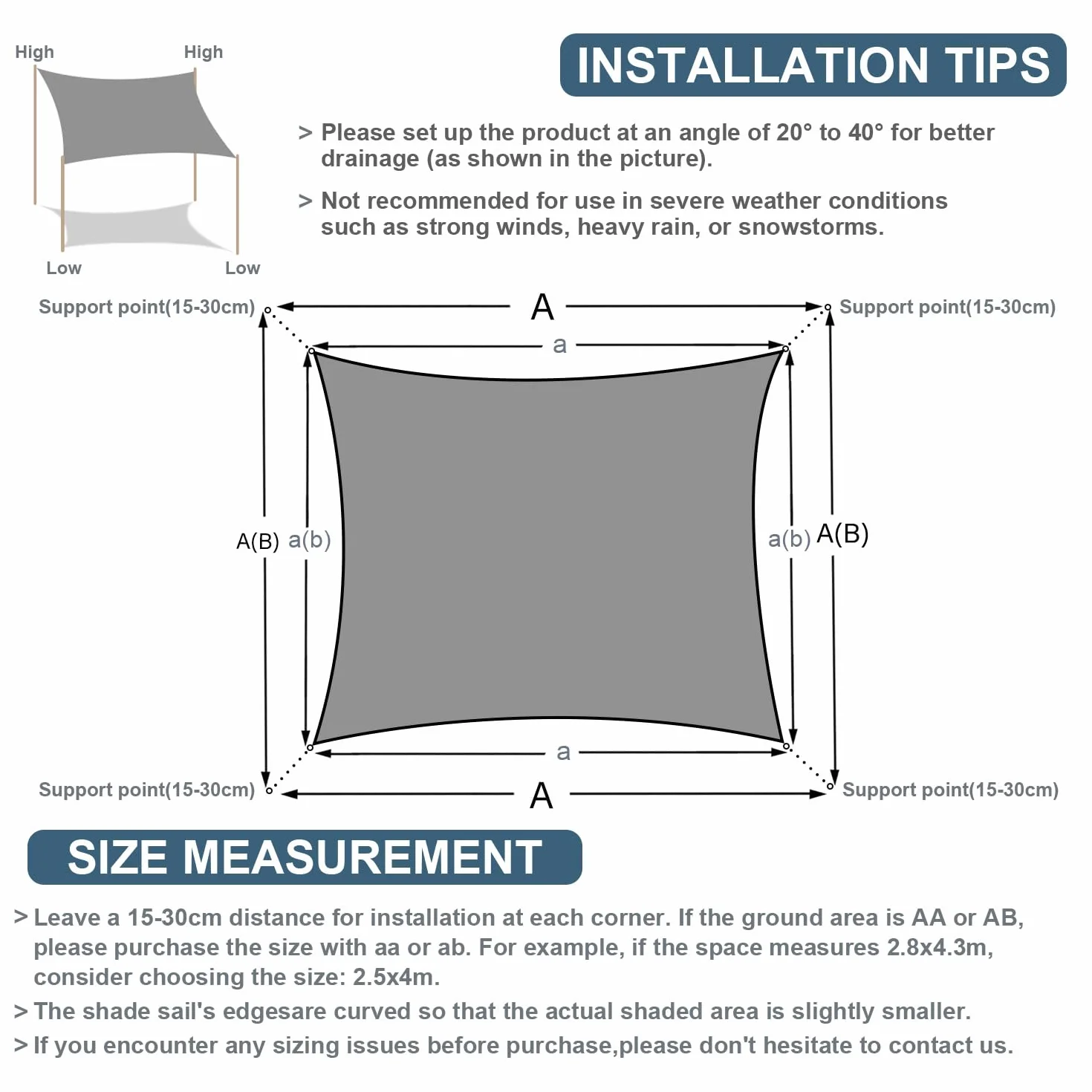 High
High
Low
Low

INSTALLATION TIPS

> Please set up the product at an angle of 20° to 40° for better drainage (as shown in the picture).

> Not recommended for use in severe weather conditions such as strong winds, heavy rain, or snowstorms.

Support point(15-30cm)
A
Support point(15-30cm)
a
A(B)
a(b)
a(b)
A(B)
a
Support point(15-30cm)
A
Support point(15-30cm)

SIZE MEASUREMENT

> Leave a 15-30cm distance for installation at each corner. If the ground area is AA or AB, please purchase the size with aa or ab. For example, if the space measures 2.8x4.3m, consider choosing the size: 2.5x4m.
> The shade sail's edgesare curved so that the actual shaded area is slightly smaller.
> If you encounter any sizing issues before purchase,please don't hesitate to contact us.